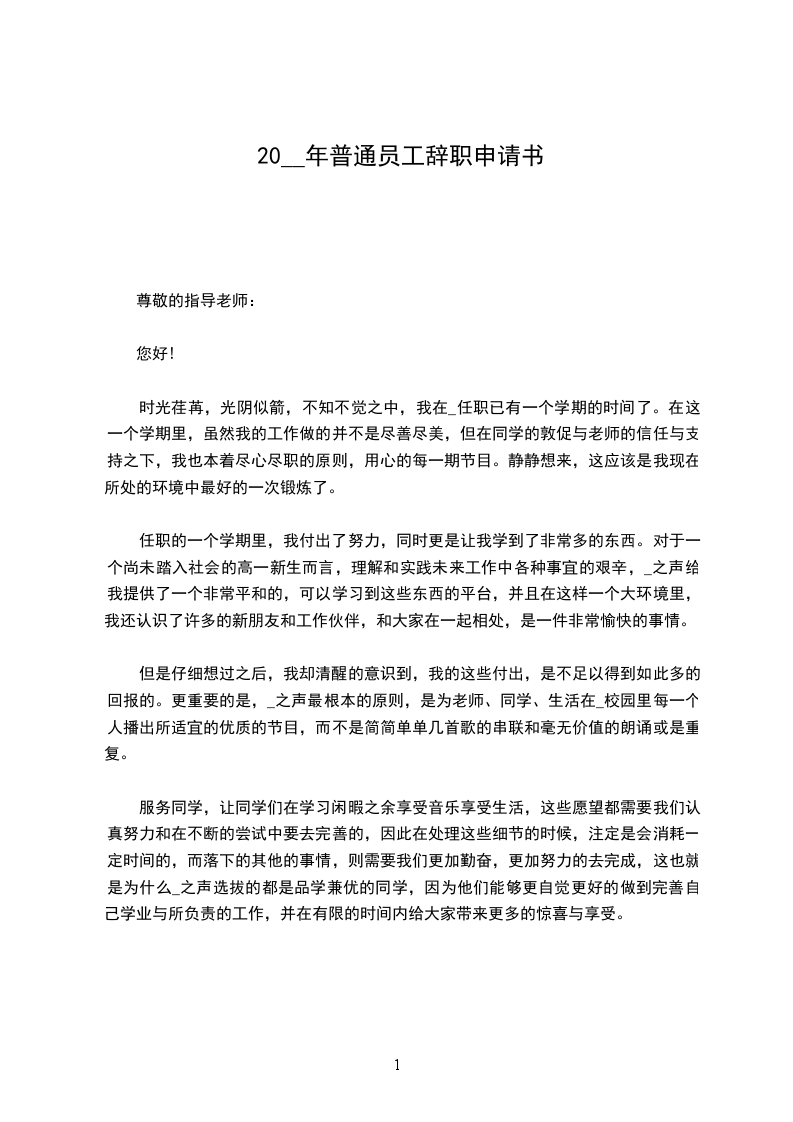 20__年普通员工辞职申请书

尊敬的指导老师：

您好！

时光荏苒，光阴似箭，不知不觉之中，我在_任职已有一个学期的时间了。在这一个学期里，虽然我的工作做的并不是尽善尽美，但在同学的敦促与老师的信任与支持之下，我也本着尽心尽职的原则，用心的每一期节目。静静想来，这应该是我现在所处的环境中最好的一次锻炼了。

任职的一个学期里，我付出了努力，同时更是让我学到了非常多的东西。对于一个尚未踏入社会的高一新生而言，理解和实践未来工作中各种事宜的艰辛，_之声给我提供了一个非常平和的，可以学习到这些东西的平台，并且在这样一个大环境里，我还认识了许多的新朋友和工作伙伴，和大家在一起相处，是一件非常愉快的事情。

但是仔细想过之后，我却清醒的意识到，我的这些付出，是不足以得到如此多的回报的。更重要的是，_之声最根本的原则，是为老师、同学、生活在_校园里每一个人播出所适宜的优质的节目，而不是简简单单几首歌的串联和毫无价值的朗诵或是重复。

服务同学，让同学们在学习闲暇之余享受音乐享受生活，这些愿望都需要我们认真努力和在不断的尝试中要去完善的，因此在处理这些细节的时候，注定是会消耗一定时间的，而落下的其他的事情，则需要我们更加勤奋，更加努力的去完成，这也就是为什么_之声选拔的都是品学兼优的同学，因为他们能够更自觉更好的做到完善自己学业与所负责的工作，并在有限的时间内给大家带来更多的惊喜与享受。

1